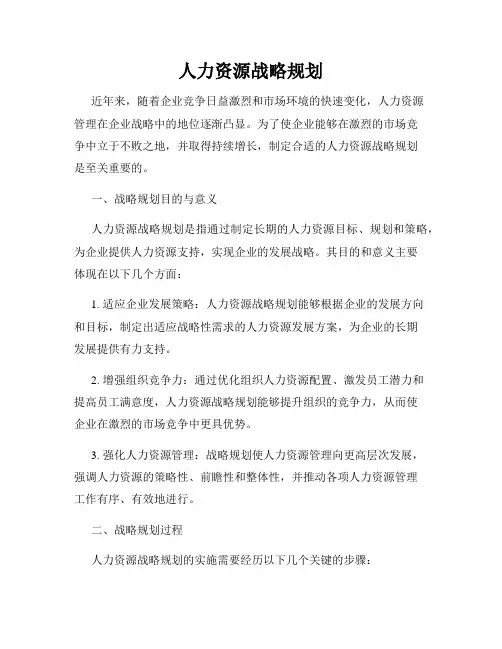 人力资源战略规划

近年来，随着企业竞争日益激烈和市场环境的快速变化，人力资源管理在企业战略中的地位逐渐凸显。为了使企业能够在激烈的市场竞争中立于不败之地，并取得持续增长，制定合适的人力资源战略规划是至关重要的。

一、战略规划目的与意义

人力资源战略规划是指通过制定长期的人力资源目标、规划和策略，为企业提供人力资源支持，实现企业的发展战略。其目的和意义主要体现在以下几个方面：

1. 适应企业发展策略：人力资源战略规划能够根据企业的发展方向和目标，制定出适应战略性需求的人力资源发展方案，为企业的长期发展提供有力支持。

2. 增强组织竞争力：通过优化组织人力资源配置、激发员工潜力和提高员工满意度，人力资源战略规划能够提升组织的竞争力，从而使企业在激烈的市场竞争中更具优势。

3. 强化人力资源管理：战略规划使人力资源管理向更高层次发展，强调人力资源的策略性、前瞻性和整体性，并推动各项人力资源管理工作有序、有效地进行。

二、战略规划过程

人力资源战略规划的实施需要经历以下几个关键的步骤：